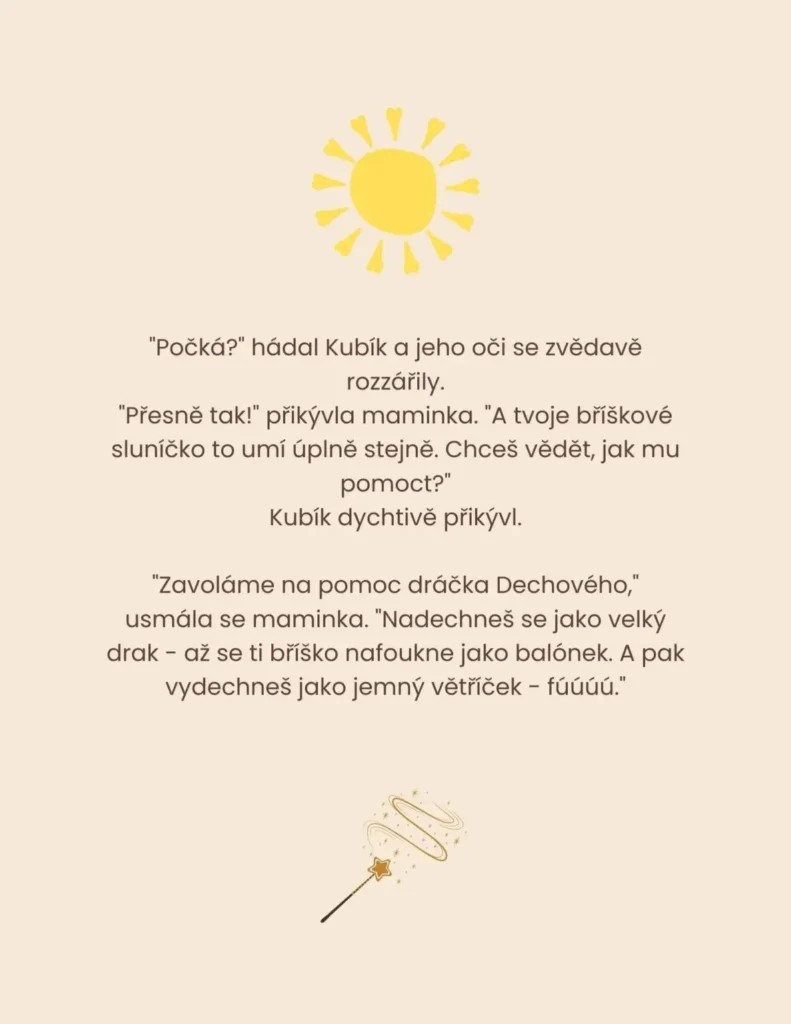 "Počká?" hádal Kubík a jeho oči se zvědavě rozzářily.
"Přesně tak!" přikývla maminka. "A tvoje bříškové sluníčko to umí úplně stejně. Chceš vědět, jak mu pomoct?"
Kubík dychtivě přikývl.

"Zavoláme na pomoc dráčka Dechového," usmála se maminka. "Nadechneš se jako velký drak - až se ti bříško nafoukne jako balónek. A pak vydechneš jako jemný větříček - fúúúú."